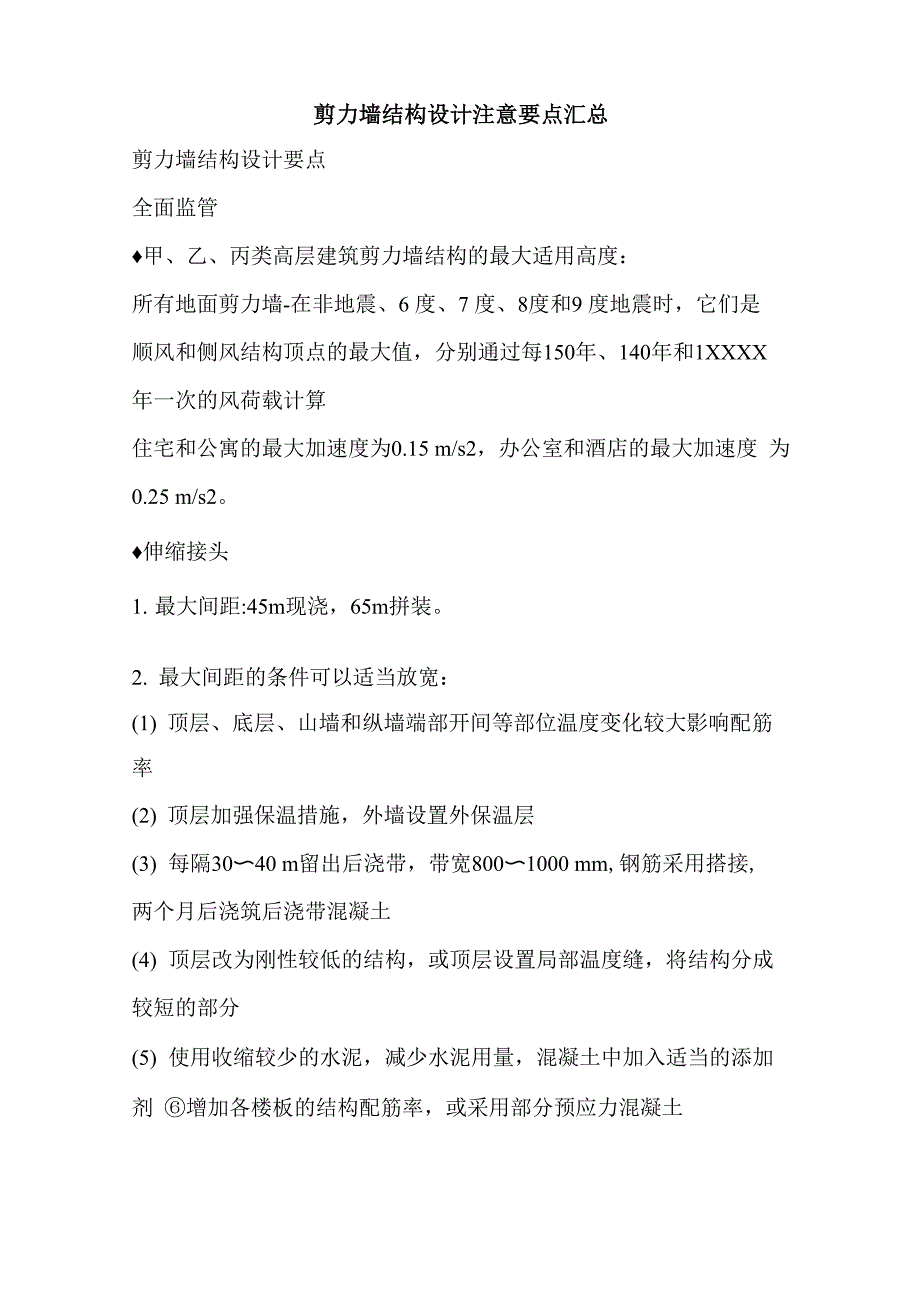 剪力墙结构设计注意要点汇总

剪力墙结构设计要点

全面监管

♦甲、乙、丙类高层建筑剪力墙结构的最大适用高度：

所有地面剪力墙-在非地震、6 度、7 度、8度和9 度地震时，它们是顺风和侧风结构顶点的最大值，分别通过每150年、140年和1XXXX年一次的风荷载计算

住宅和公寓的最大加速度为0.15 m/s2，办公室和酒店的最大加速度 为0.25 m/s2。

♦伸缩接头

1. 最大间距:45m现浇，65m拼装。

2. 最大间距的条件可以适当放宽：

(1) 顶层、底层、山墙和纵墙端部开间等部位温度变化较大影响配筋率

(2) 顶层加强保温措施，外墙设置外保温层

(3) 每隔30〜40 m留出后浇带，带宽800〜1000 mm, 钢筋采用搭接, 两个月后浇筑后浇带混凝土

(4) 顶层改为刚性较低的结构，或顶层设置局部温度缝，将结构分成较短的部分

(5) 使用收缩较少的水泥，减少水泥用量，混凝土中加入适当的添加剂 ⑥增加各楼板的结构配筋率，或采用部分预应力混凝土